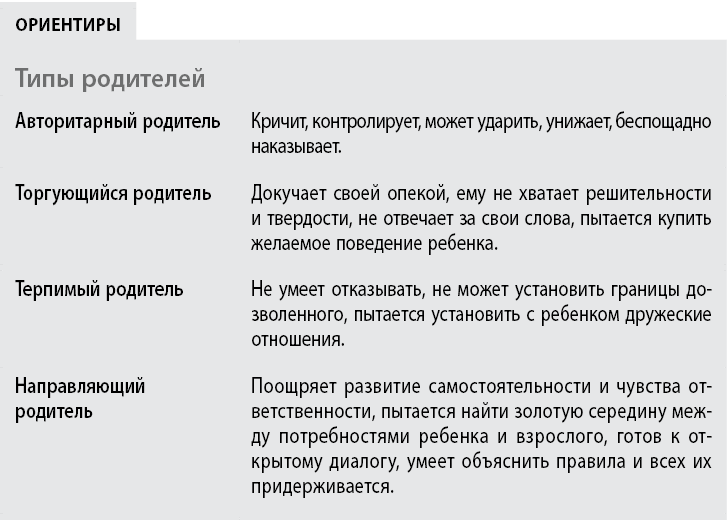 ОРИЕНТИРЫ

Типы родителей

| | |
|---|---|
| Авторитарный родитель | Кричит, контролирует, может ударить, унижает, беспощадно наказывает. |
| Торгующийся родитель | Докучает своей опекой, ему не хватает решительности и твердости, не отвечает за свои слова, пытается купить желаемое поведение ребенка. |
| Терпимый родитель | Не умеет отказывать, не может установить границы дозволенного, пытается установить с ребенком дружеские отношения. |
| Направляющий родитель | Поощряет развитие самостоятельности и чувства ответственности, пытается найти золотую середину между потребностями ребенка и взрослого, готов к открытому диалогу, умеет объяснить правила и всех их придерживается. |